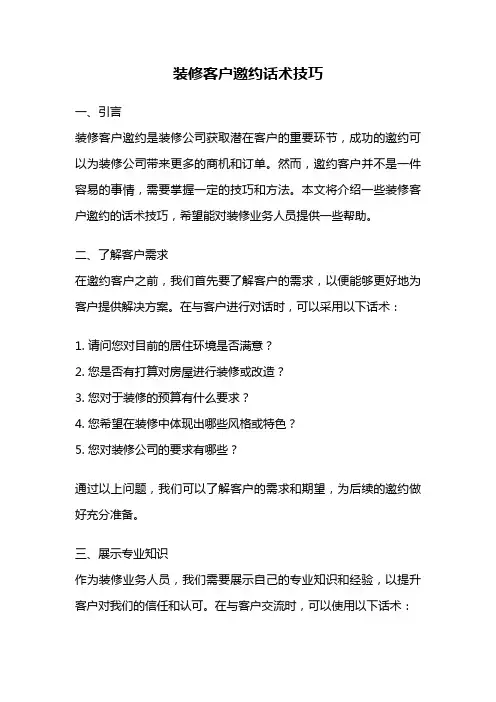 装修客户邀约话术技巧

一、引言

装修客户邀约是装修公司获取潜在客户的重要环节，成功的邀约可以为装修公司带来更多的商机和订单。然而，邀约客户并不是一件容易的事情，需要掌握一定的技巧和方法。本文将介绍一些装修客户邀约的话术技巧，希望能对装修业务人员提供一些帮助。

二、了解客户需求

在邀约客户之前，我们首先要了解客户的需求，以便能够更好地为客户提供解决方案。在与客户进行对话时，可以采用以下话术：

1. 请问您对目前的居住环境是否满意？
2. 您是否有打算对房屋进行装修或改造？
3. 您对于装修的预算有什么要求？
4. 您希望在装修中体现出哪些风格或特色？
5. 您对装修公司的要求有哪些？

通过以上问题，我们可以了解客户的需求和期望，为后续的邀约做好充分准备。

三、展示专业知识

作为装修业务人员，我们需要展示自己的专业知识和经验，以提升客户对我们的信任和认可。在与客户交流时，可以使用以下话术：